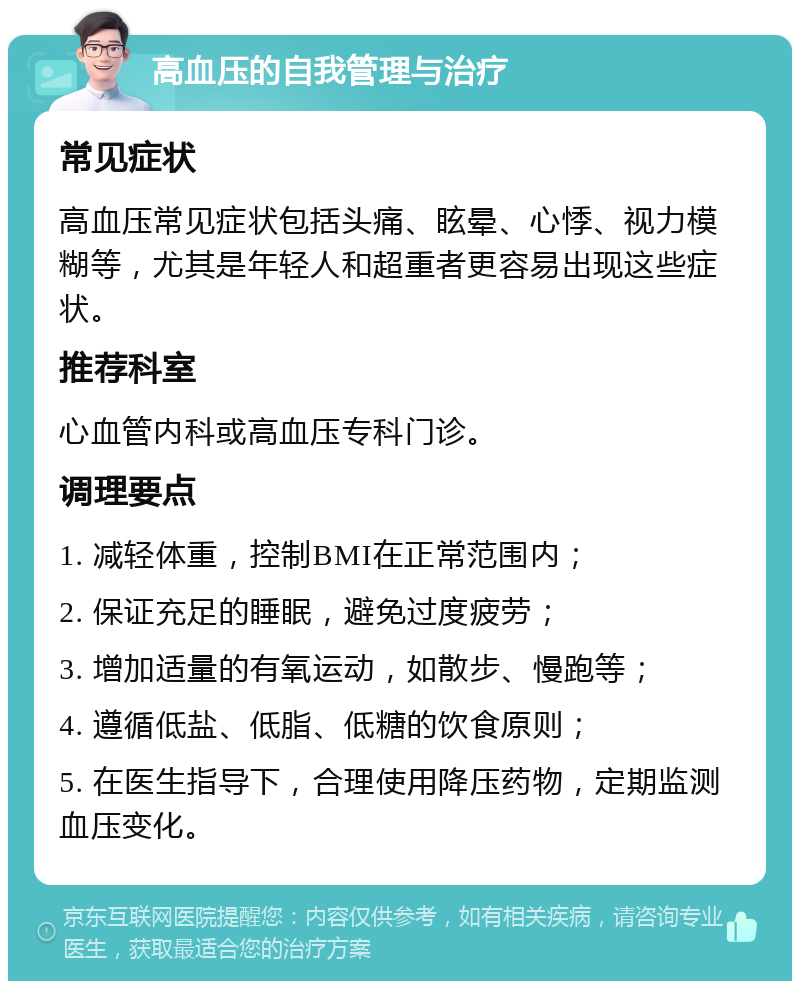 高血压的自我管理与治疗

常见症状

高血压常见症状包括头痛、眩晕、心悸、视力模糊等，尤其是年轻人和超重者更容易出现这些症状。

推荐科室

心血管内科或高血压专科门诊。

调理要点

1. 减轻体重，控制BMI在正常范围内；

2. 保证充足的睡眠，避免过度疲劳；

3. 增加适量的有氧运动，如散步、慢跑等；

4. 遵循低盐、低脂、低糖的饮食原则；

5. 在医生指导下，合理使用降压药物，定期监测血压变化。

京东互联网医院提醒您：内容仅供参考，如有相关疾病，请咨询专业医生，获取最适合您的治疗方案